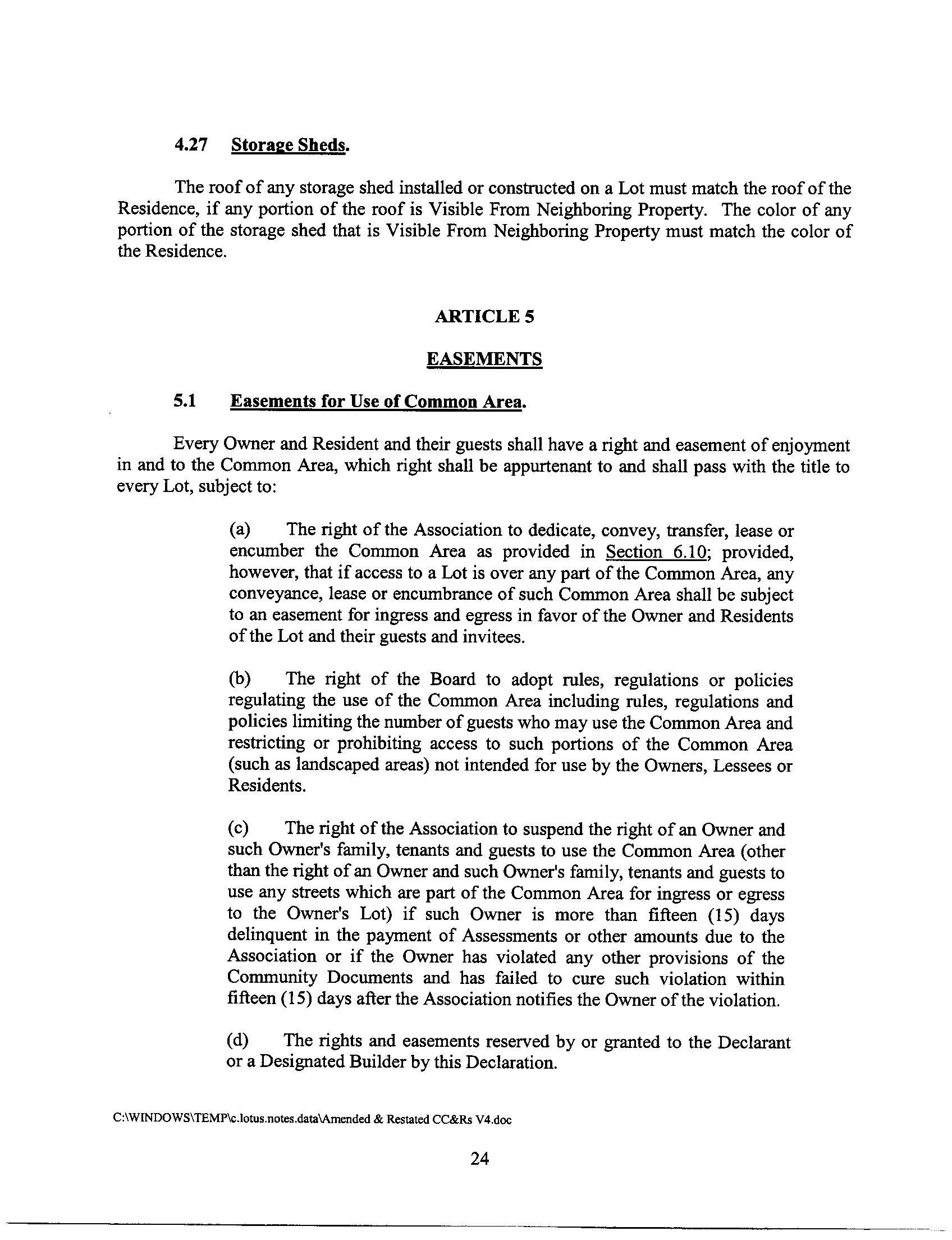 4.27 Storage Sheds.

The roof of any storage shed installed or constructed on a Lot must match the roof of the Residence, if any portion of the roof is Visible From Neighboring Property. The color of any portion of the storage shed that is Visible From Neighboring Property must match the color of the Residence.

ARTICLE 5

EASEMENTS

5.1 Easements for Use of Common Area.

Every Owner and Resident and their guests shall have a right and easement of enjoyment in and to the Common Area, which right shall be appurtenant to and shall pass with the title to every Lot, subject to:

(a) The right of the Association to dedicate, convey, transfer, lease or encumber the Common Area as provided in Section 6.10; provided, however, that if access to a Lot is over any part of the Common Area, any conveyance, lease or encumbrance of such Common Area shall be subject to an easement for ingress and egress in favor of the Owner and Residents of the Lot and their guests and invitees.

(b) The right of the Board to adopt rules, regulations or policies regulating the use of the Common Area including rules, regulations and policies limiting the number of guests who may use the Common Area and restricting or prohibiting access to such portions of the Common Area (such as landscaped areas) not intended for use by the Owners, Lessees or Residents.

(c) The right of the Association to suspend the right of an Owner and such Owner's family, tenants and guests to use the Common Area (other than the right of an Owner and such Owner's family, tenants and guests to use any streets which are part of the Common Area for ingress or egress to the Owner's Lot) if such Owner is more than fifteen (15) days delinquent in the payment of Assessments or other amounts due to the Association or if the Owner has violated any other provisions of the Community Documents and has failed to cure such violation within fifteen (15) days after the Association notifies the Owner of the violation.

(d) The rights and easements reserved by or granted to the Declarant or a Designated Builder by this Declaration.

C:\WINDOWS\TEMP\c.lotus.notes.data\Amended & Restated CC&Rs V4.doc

24